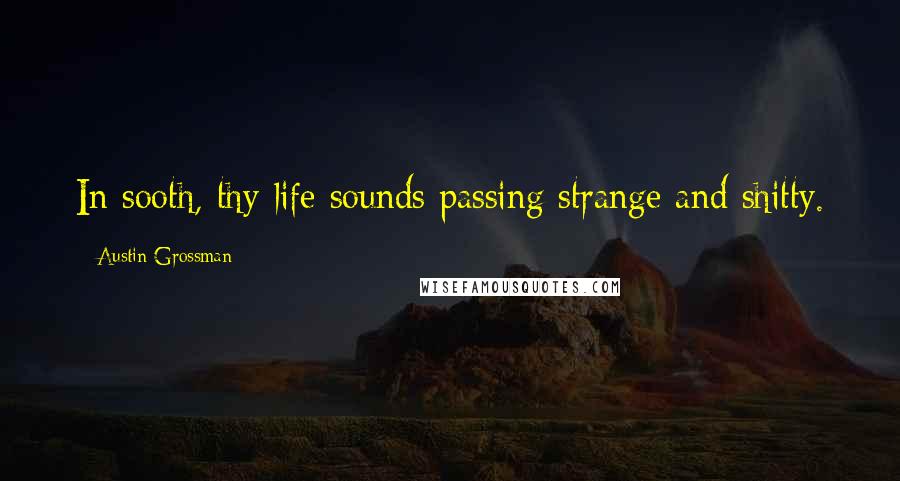 In sooth, thy life sounds passing strange and shitty.

Austin Grossman

WISEFAMOUSQUOTES.COM